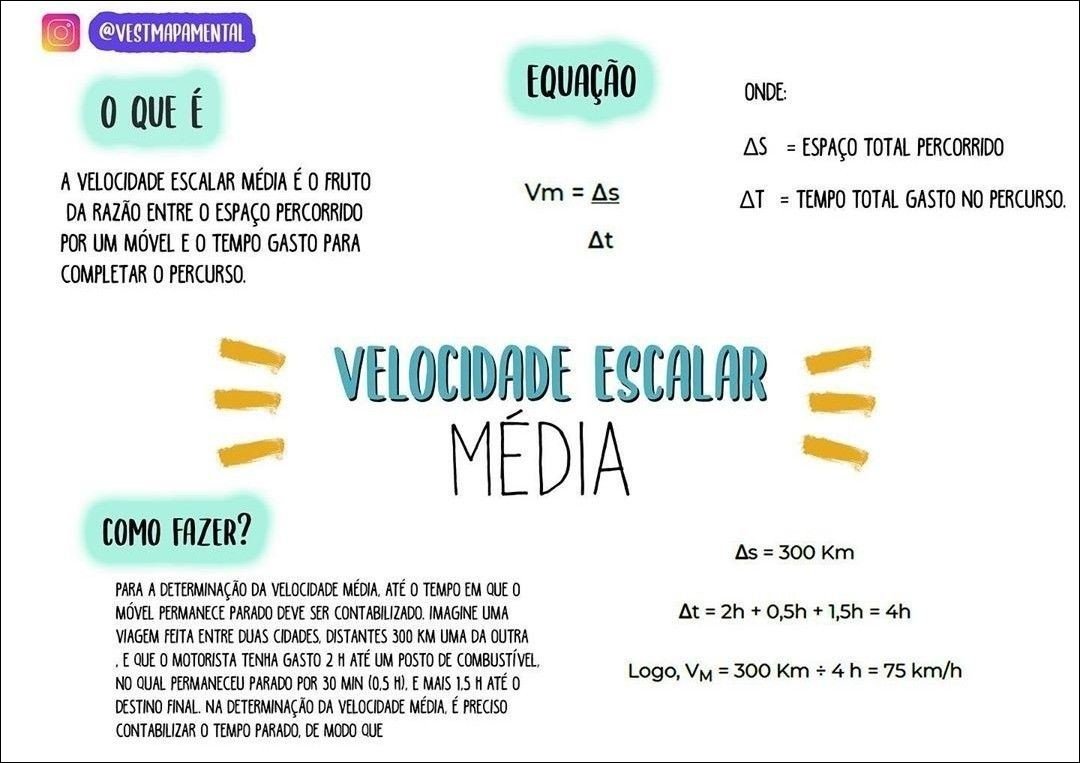 @VESTMAPAMENTAL

O QUE É

A VELOCIDADE ESCALAR MÉDIA É O FRUTO DA RAZÃO ENTRE O ESPAÇO PERCORRIDO POR UM MÓVEL E O TEMPO GASTO PARA COMPLETAR O PERCURSO.

EQUAÇÃO

$Vm = \frac{\Delta s}{\Delta t}$

ONDE:

$\Delta S$ = ESPAÇO TOTAL PERCORRIDO

$\Delta T$ = TEMPO TOTAL GASTO NO PERCURSO.

VELOCIDADE ESCALAR MÉDIA

COMO FAZER?

PARA A DETERMINAÇÃO DA VELOCIDADE MÉDIA, ATÉ O TEMPO EM QUE O MÓVEL PERMANECE PARADO DEVE SER CONTABILIZADO. IMAGINE UMA VIAGEM FEITA ENTRE DUAS CIDADES, DISTANTES 300 KM UMA DA OUTRA , E QUE O MOTORISTA TENHA GASTO 2 H ATÉ UM POSTO DE COMBUSTÍVEL, NO QUAL PERMANECEU PARADO POR 30 MIN (0,5 H), E MAIS 1,5 H ATÉ O DESTINO FINAL. NA DETERMINAÇÃO DA VELOCIDADE MÉDIA, É PRECISO CONTABILIZAR O TEMPO PARADO, DE MODO QUE

$\Delta s = 300$ Km

$\Delta t = 2h + 0,5h + 1,5h = 4h$

Logo, $V_M = 300$ Km $\div$ 4 h = 75 km/h